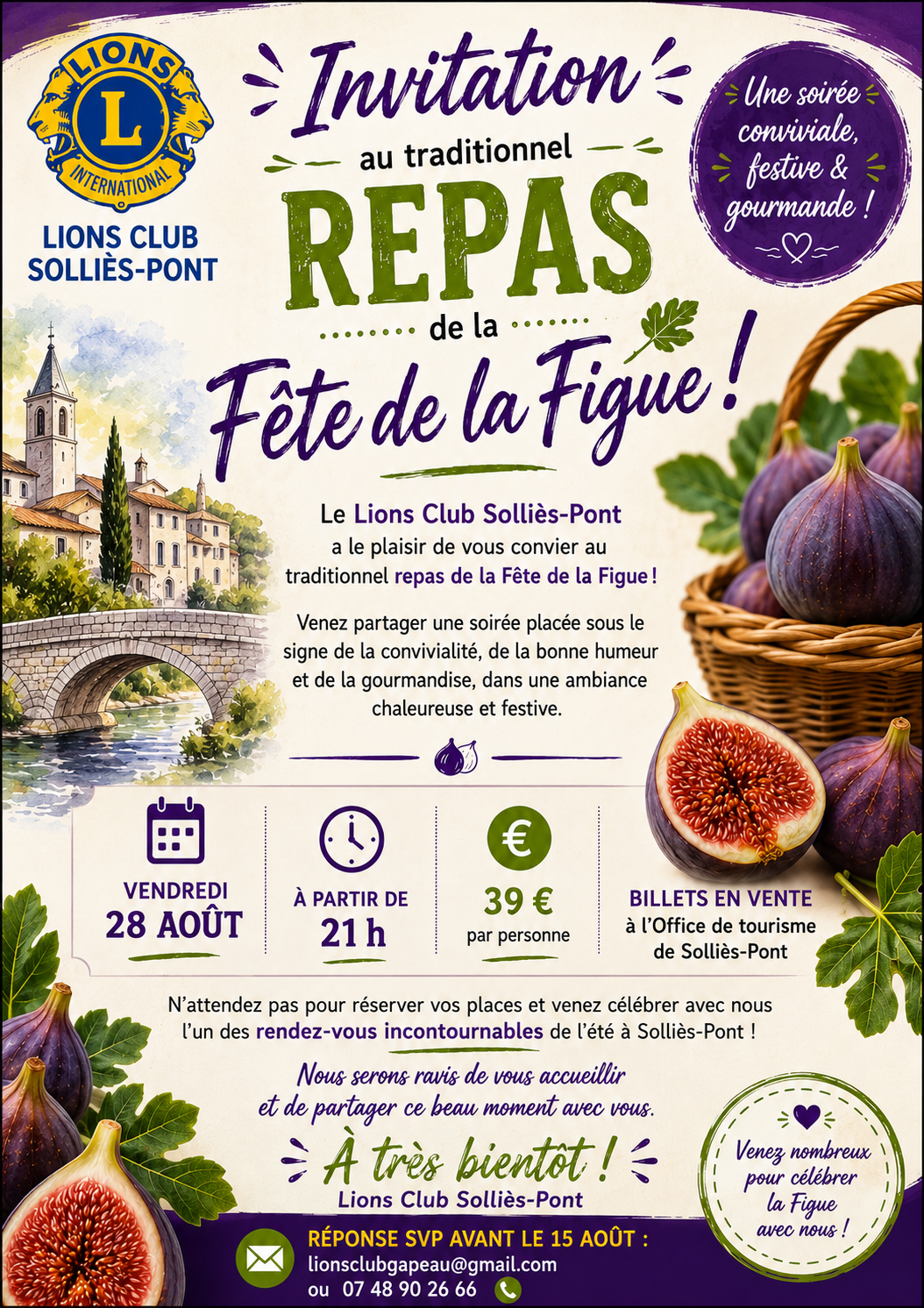 LIONS
L
INTERNATIONAL

LIONS CLUB
SOLLIÈS-PONT

Invitation
au traditionnel
REPAS
de la
Fête de la Figue !

Une soirée conviviale, festive & gourmande !

Le Lions Club Solliès-Pont a le plaisir de vous convier au traditionnel repas de la Fête de la Figue !

Venez partager une soirée placée sous le signe de la convivialité, de la bonne humeur et de la gourmandise, dans une ambiance chaleureuse et festive.

VENDREDI
28 AOÛT

À PARTIR DE
21 h

€
39 €
par personne

BILLETS EN VENTE
à l'Office de tourisme
de Solliès-Pont

N'attendez pas pour réserver vos places et venez célébrer avec nous l'un des rendez-vous incontournables de l'été à Solliès-Pont !

Nous serons ravis de vous accueillir et de partager ce beau moment avec vous.

À très bientôt !
Lions Club Solliès-Pont

Venez nombreux pour célébrer la Figue avec nous !

RÉPONSE SVP AVANT LE 15 AOÛT :
lionsclubgapeau@gmail.com
ou 07 48 90 26 66